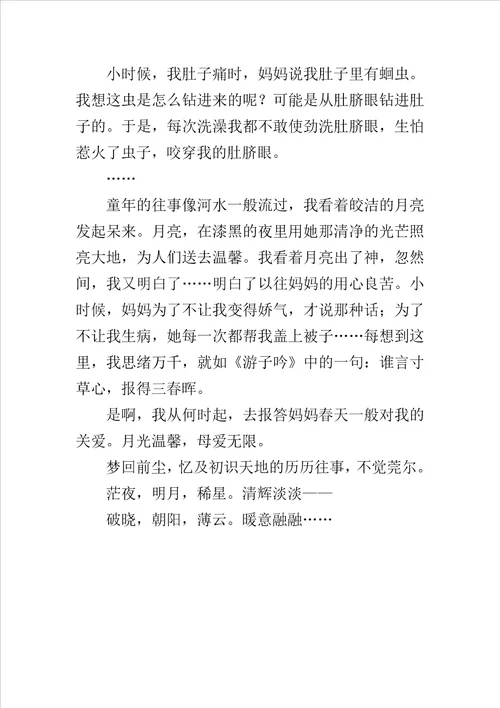 小时候，我肚子痛时，妈妈说我肚子里有蛔虫。我想这虫是怎么钻进来的呢？可能是从肚脐眼钻进肚子的。于是，每次洗澡我都不敢使劲洗肚脐眼，生怕惹火了虫子，咬穿我的肚脐眼。

……

童年的往事像河水一般流过，我看着皎洁的月亮发起呆来。月亮，在漆黑的夜里用她那清净的光芒照亮大地，为人们送去温馨。我看着月亮出了神，忽然间，我又明白了……明白了以往妈妈的用心良苦。小时候，妈妈为了不让我变得娇气，才说那种话；为了不让我生病，她每一次都帮我盖上被子……每想到这里，我思绪万千，就如《游子吟》中的一句：谁言寸草心，报得三春晖。

是啊，我从何时起，去报答妈妈春天一般对我的关爱。月光温馨，母爱无限。

梦回前尘，忆及初识天地的历历往事，不觉莞尔。

茫夜，明月，稀星。清辉淡淡——

破晓，朝阳，薄云。暖意融融……